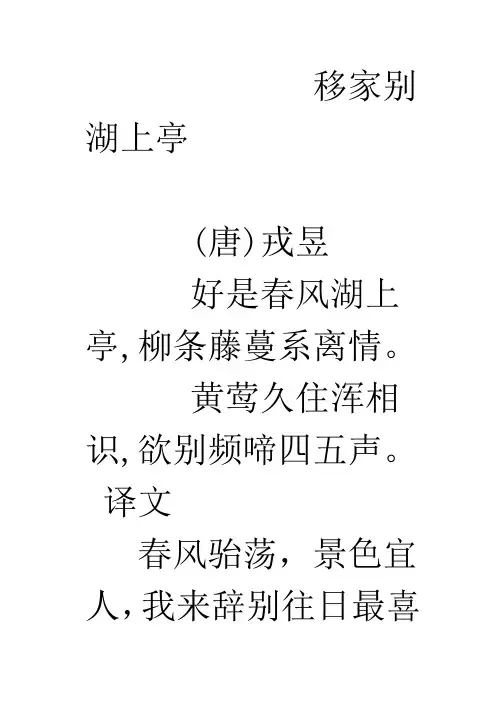 移家别湖上亭

(唐)戎昱

好是春风湖上亭,柳条藤蔓系离情。

黄莺久住浑相识,欲别频啼四五声。

译文

春风骀荡，景色宜人,我来辞别往日最喜